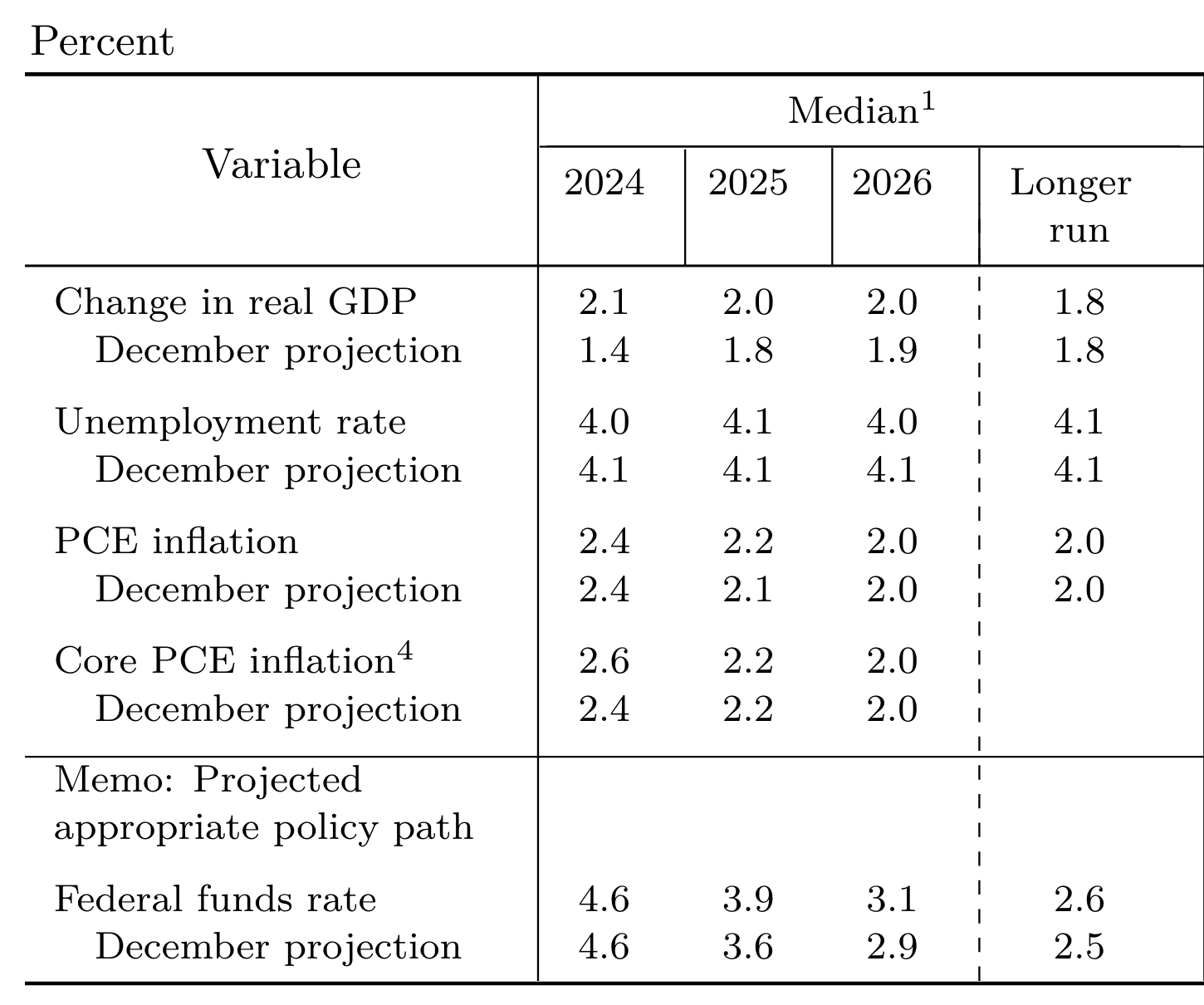 Percent

| Variable | Median$^{1}$ | | | |
|---|---|---|---|---|
| | 2024 | 2025 | 2026 | Longer run |
| Change in real GDP | 2.1 | 2.0 | 2.0 | 1.8 |
| December projection | 1.4 | 1.8 | 1.9 | 1.8 |
| Unemployment rate | 4.0 | 4.1 | 4.0 | 4.1 |
| December projection | 4.1 | 4.1 | 4.1 | 4.1 |
| PCE inflation | 2.4 | 2.2 | 2.0 | 2.0 |
| December projection | 2.4 | 2.1 | 2.0 | 2.0 |
| Core PCE inflation$^{4}$ | 2.6 | 2.2 | 2.0 | |
| December projection | 2.4 | 2.2 | 2.0 | |
| Memo: Projected appropriate policy path | | | | |
| Federal funds rate | 4.6 | 3.9 | 3.1 | 2.6 |
| December projection | 4.6 | 3.6 | 2.9 | 2.5 |